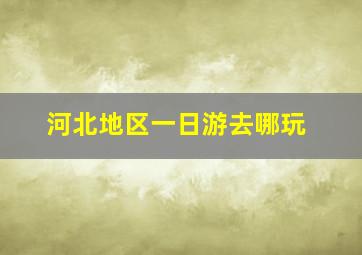 河北地区一日游去哪玩